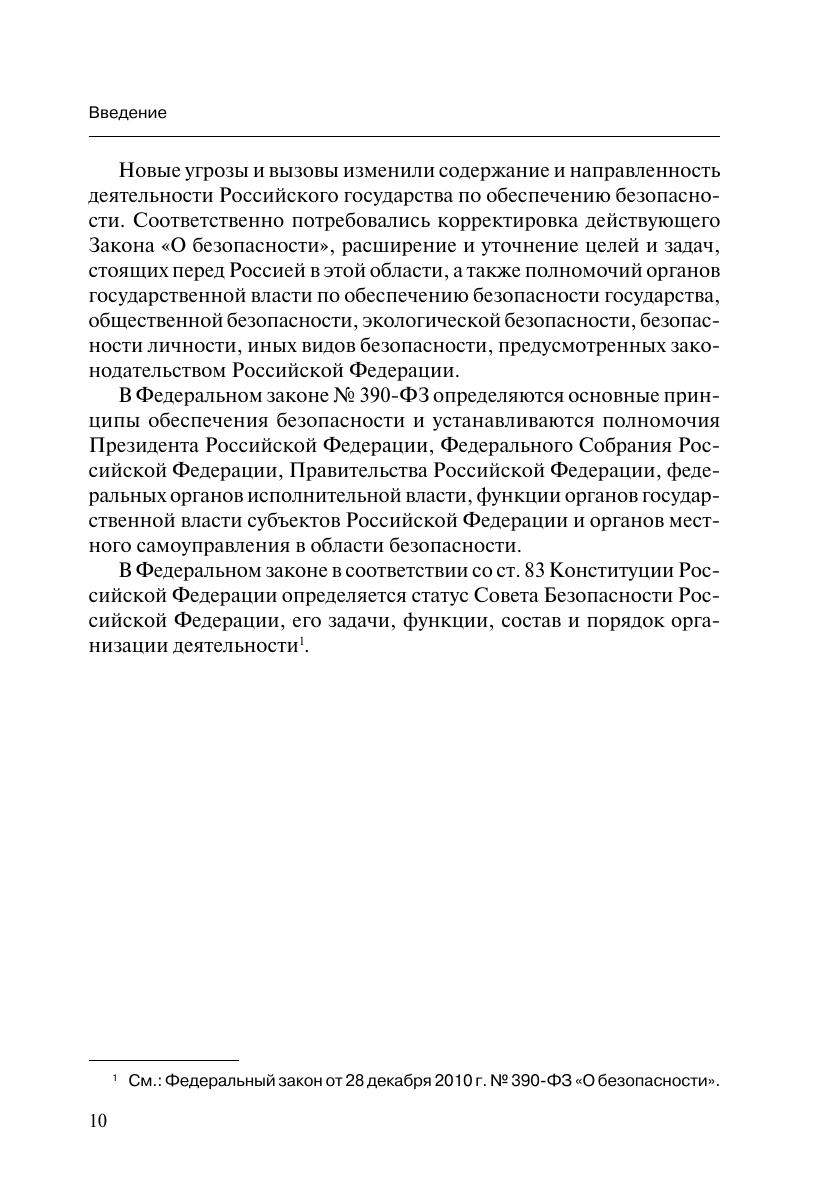 Введение

Новые угрозы и вызовы изменили содержание и направленность деятельности Российского государства по обеспечению безопасности. Соответственно потребовались корректировка действующего Закона «О безопасности», расширение и уточнение целей и задач, стоящих перед Россией в этой области, а также полномочий органов государственной власти по обеспечению безопасности государства, общественной безопасности, экологической безопасности, безопасности личности, иных видов безопасности, предусмотренных законодательством Российской Федерации.

В Федеральном законе № 390-ФЗ определяются основные принципы обеспечения безопасности и устанавливаются полномочия Президента Российской Федерации, Федерального Собрания Российской Федерации, Правительства Российской Федерации, федеральных органов исполнительной власти, функции органов государственной власти субъектов Российской Федерации и органов местного самоуправления в области безопасности.

В Федеральном законе в соответствии со ст. 83 Конституции Российской Федерации определяется статус Совета Безопасности Российской Федерации, его задачи, функции, состав и порядок организации деятельности$^1$.

$^1$ См.: Федеральный закон от 28 декабря 2010 г. № 390-ФЗ «О безопасности».

10